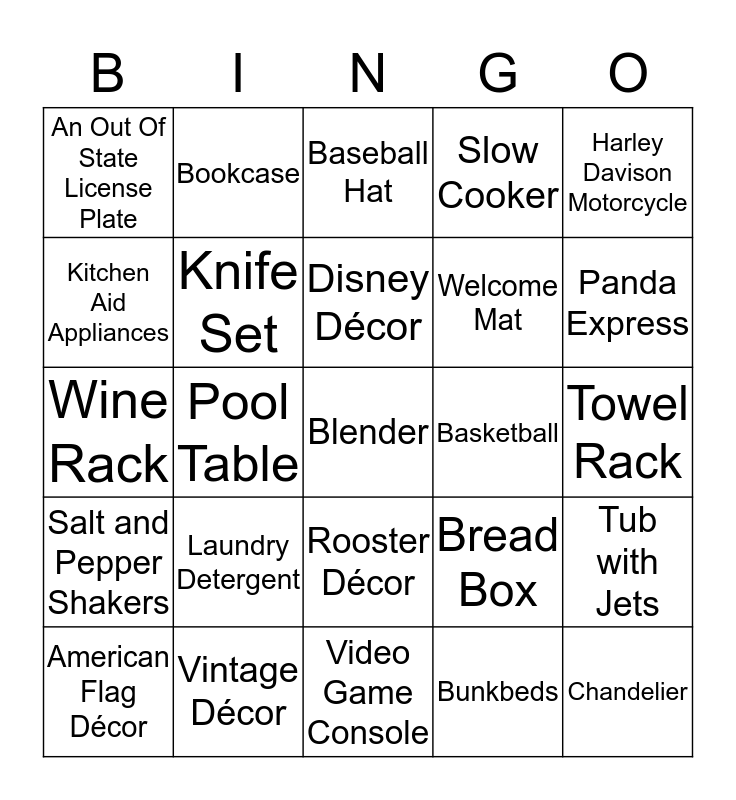 | B | I | N | G | O |
|---|---|---|---|---|
| An Out Of State License Plate | Bookcase | Baseball Hat | Slow Cooker | Harley Davison Motorcycle |
| Kitchen Aid Appliances | Knife Set | Disney Décor | Welcome Mat | Panda Express |
| Wine Rack | Pool Table | Blender | Basketball | Towel Rack |
| Salt and Pepper Shakers | Laundry Detergent | Rooster Décor | Bread Box | Tub with Jets |
| American Flag Décor | Vintage Décor | Video Game Console | Bunkbeds | Chandelier |